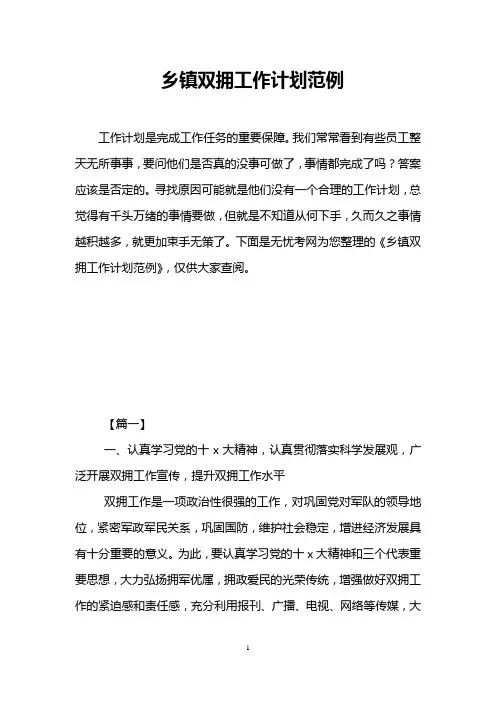 乡镇双拥工作计划范例

工作计划是完成工作任务的重要保障。我们常常看到有些员工整天无所事事，要问他们是否真的没事可做了，事情都完成了吗？答案应该是否定的。寻找原因可能就是他们没有一个合理的工作计划，总觉得有千头万绪的事情要做，但就是不知道从何下手，久而久之事情越积越多，就更加束手无策了。下面是无忧考网为您整理的《乡镇双拥工作计划范例》，仅供大家查阅。

【篇一】

一、认真学习党的十x大精神，认真贯彻落实科学发展观，广泛开展双拥工作宣传，提升双拥工作水平

双拥工作是一项政治性很强的工作，对巩固党对军队的领导地位，紧密军政军民关系，巩固国防，维护社会稳定，增进经济发展具有十分重要的意义。为此，要认真学习党的十x大精神和三个代表重要思想，大力弘扬拥军优属，拥政爱民的光荣传统，增强做好双拥工作的紧迫感和责任感，充分利用报刊、广播、电视、网络等传媒，大

1